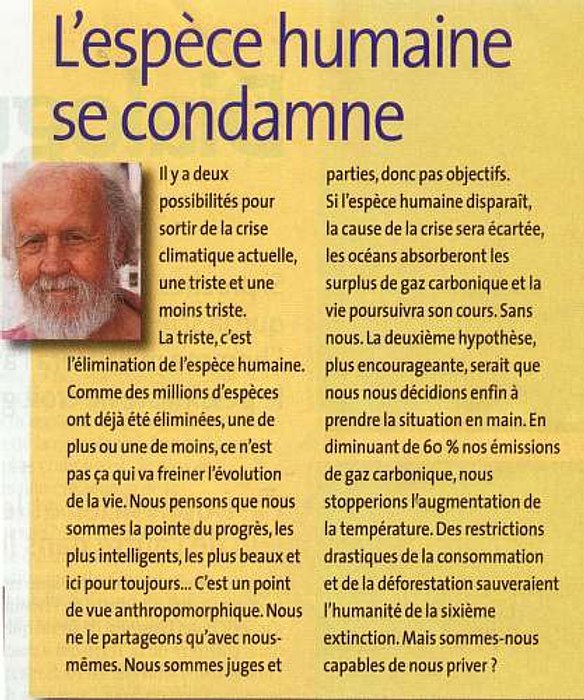 L'espèce humaine se condamne

Il y a deux possibilités pour sortir de la crise climatique actuelle, une triste et une moins triste.

La triste, c'est l'élimination de l'espèce humaine. Comme des millions d'espèces ont déjà été éliminées, une de plus ou une de moins, ce n'est pas ça qui va freiner l'évolution de la vie. Nous pensons que nous sommes la pointe du progrès, les plus intelligents, les plus beaux et ici pour toujours... C'est un point de vue anthropomorphique. Nous ne le partageons qu'avec nous-mêmes. Nous sommes juges et parties, donc pas objectifs.

Si l'espèce humaine disparaît, la cause de la crise sera écartée, les océans absorberont les surplus de gaz carbonique et la vie poursuivra son cours. Sans nous. La deuxième hypothèse, plus encourageante, serait que nous nous décidions enfin à prendre la situation en main. En diminuant de 60 % nos émissions de gaz carbonique, nous stopperions l'augmentation de la température. Des restrictions drastiques de la consommation et de la déforestation sauveraient l'humanité de la sixième extinction. Mais sommes-nous capables de nous priver ?